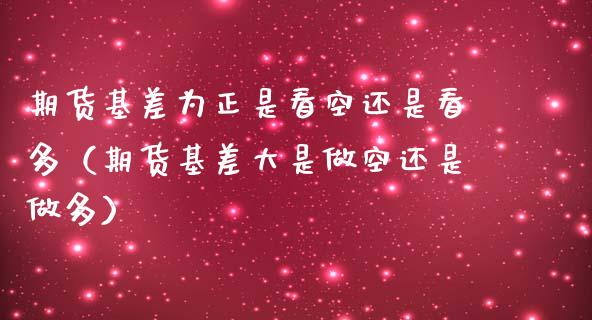 期货基差为正是看空还是看多（期货基差大是做空还是做多）